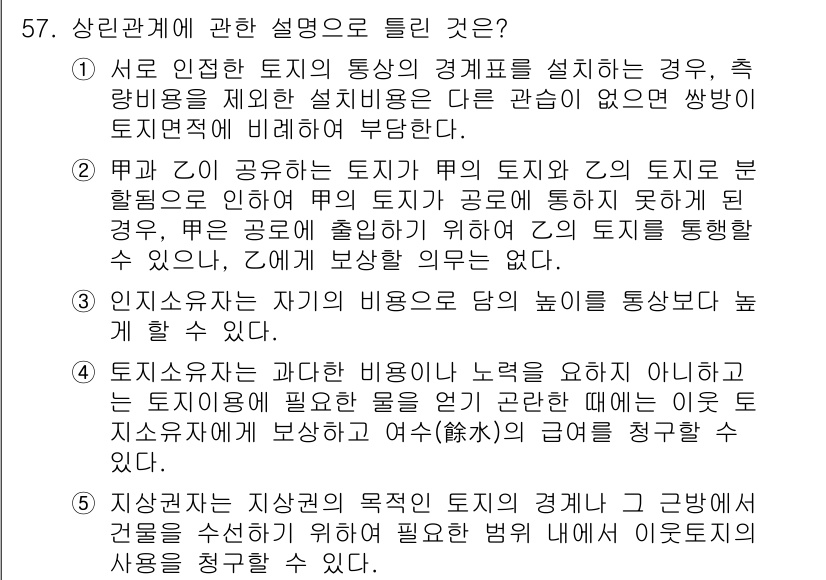 57. 상린관계에 관한 설명으로 틀린 것은?

① 서로 인접한 토지의 통상의 경계표를 설치하는 경우, 측량비용을 제외한 설치비용은 다른 관습이 없으면 쌍방이 토지면적에 비례하여 부담한다.

② 甲과 乙이 공유하는 토지가 甲의 토지와 乙의 토지로 분할됨으로 인하여 甲의 토지가 공로에 통하지 못하게 된 경우, 甲은 공로에 출입하기 위하여 乙의 토지를 통행할 수 있으나, 乙에게 보상할 의무는 없다.

③ 인지소유자는 자기의 비용으로 담의 높이를 통상보다 높게 할 수 있다.

④ 토지소유자는 과다한 비용이나 노력을 요하지 아니하고는 토지이용에 필요한 물을 얻기 곤란한 때에는 이웃 토지소유자에게 보상하고 여수(餘水)의 급여를 청구할 수 있다.

⑤ 지상권자는 지상권의 목적인 토지의 경계나 그 근방에서 건물을 수선하기 위하여 필요한 범위 내에서 이웃토지의 사용을 청구할 수 있다.